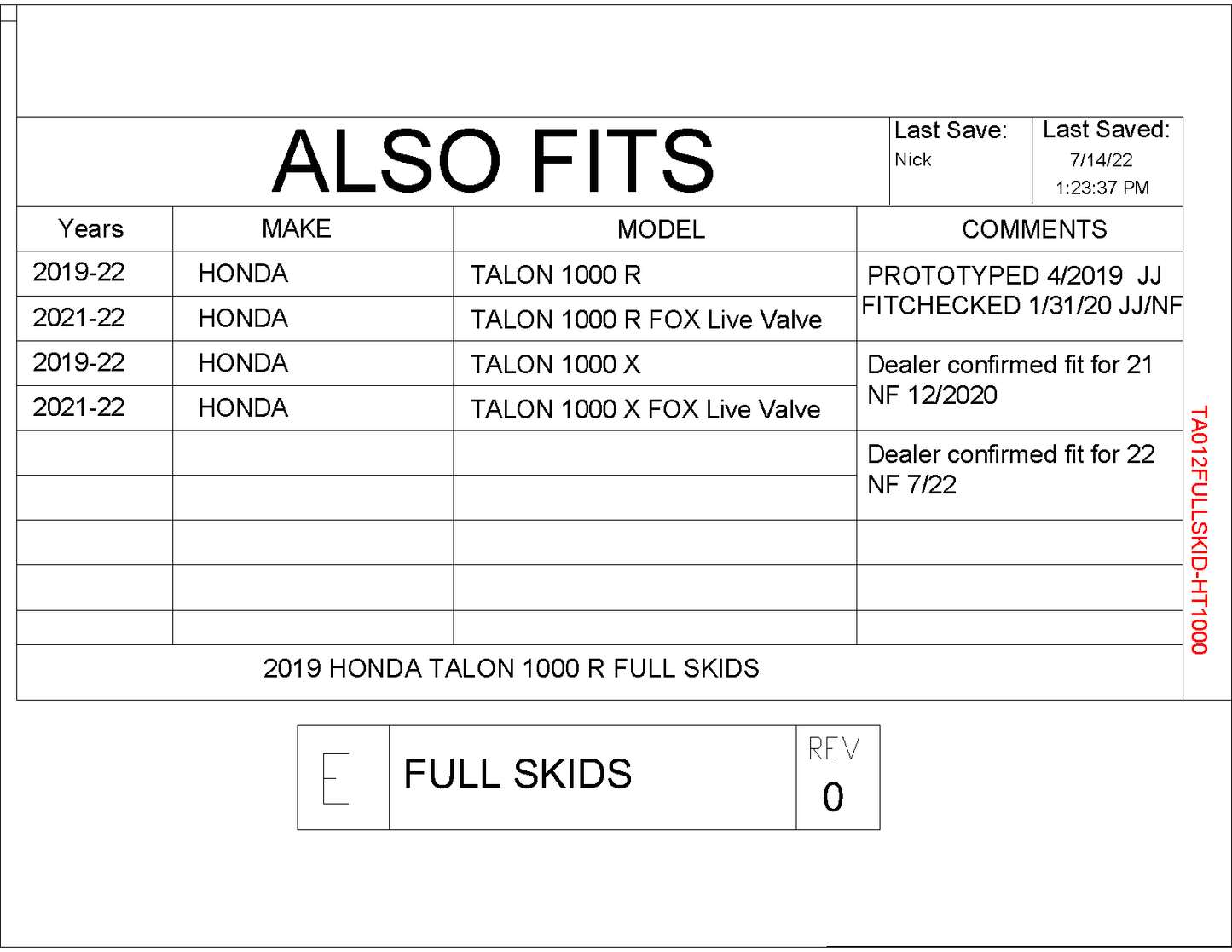 ALSO FITS

Last Save:
Nick

Last Saved:
7/14/22
1:23:37 PM

| Years | MAKE | MODEL | COMMENTS |
|---|---|---|---|
| 2019-22 | HONDA | TALON 1000 R | PROTOTYPED 4/2019 JJ FITCHECKED 1/31/20 JJ/NF |
| 2021-22 | HONDA | TALON 1000 R FOX Live Valve | |
| 2019-22 | HONDA | TALON 1000 X | Dealer confirmed fit for 21 NF 12/2020 |
| 2021-22 | HONDA | TALON 1000 X FOX Live Valve | |
| | | | Dealer confirmed fit for 22 NF 7/22 |
| | | | |
| | | | |
| | | | |
| | | | |

2019 HONDA TALON 1000 R FULL SKIDS

TA012FULLSKID-HT1000

E

FULL SKIDS

REV
0